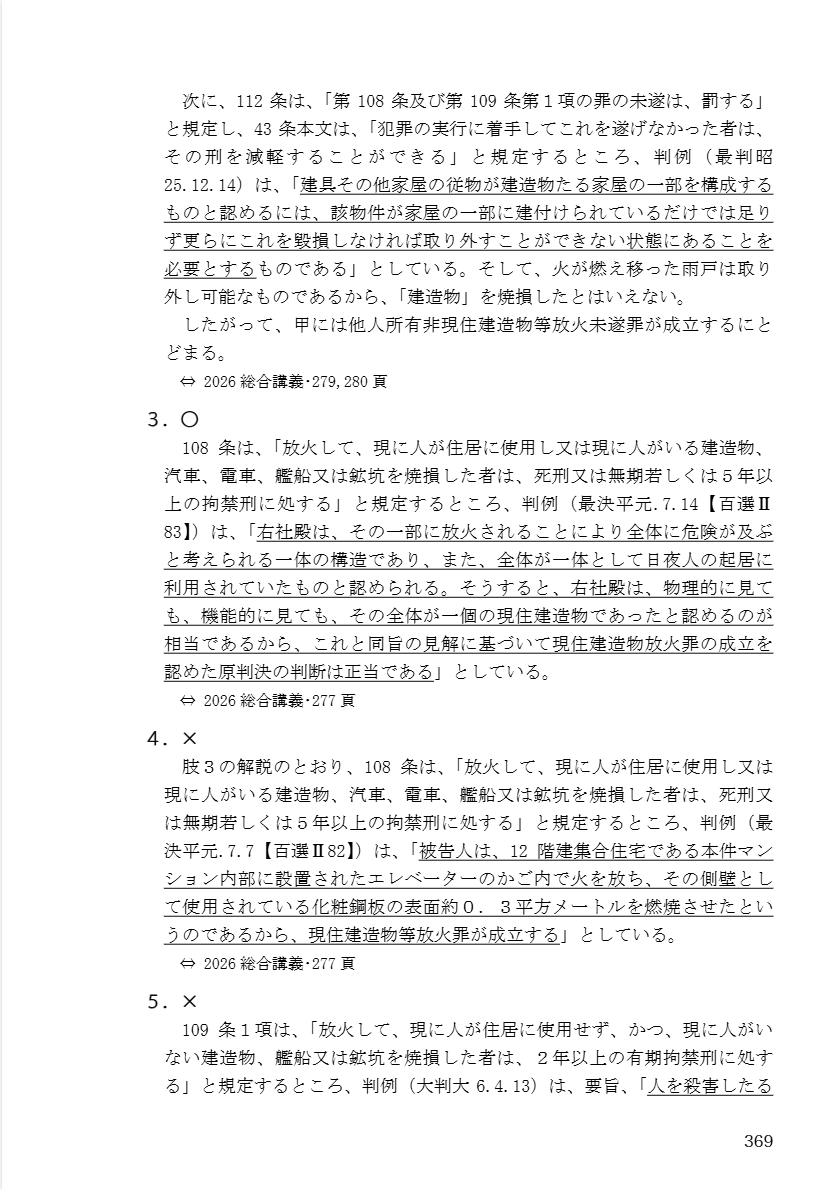 次に、112 条は、「第 108 条及び第 109 条第１項の罪の未遂は、罰する」と規定し、43 条本文は、「犯罪の実行に着手してこれを遂げなかった者は、その刑を減軽することができる」と規定するところ、判例（最判昭 25.12.14）は、「建具その他家屋の従物が建造物たる家屋の一部を構成するものと認めるには、該物件が家屋の一部に建付けられているだけでは足りず更らにこれを毀損しなければ取り外すことができない状態にあることを必要とするものである」としている。そして、火が燃え移った雨戸は取り外し可能なものであるから、「建造物」を焼損したとはいえない。

したがって、甲には他人所有非現住建造物等放火未遂罪が成立するにとどまる。

⇔ 2026 総合講義･279,280 頁

３．〇

108 条は、「放火して、現に人が住居に使用し又は現に人がいる建造物、汽車、電車、艦船又は鉱坑を焼損した者は、死刑又は無期若しくは５年以上の拘禁刑に処する」と規定するところ、判例（最決平元.7.14【百選Ⅱ83】）は、「右社殿は、その一部に放火されることにより全体に危険が及ぶと考えられる一体の構造であり、また、全体が一体として日夜人の起居に利用されていたものと認められる。そうすると、右社殿は、物理的に見ても、機能的に見ても、その全体が一個の現住建造物であったと認めるのが相当であるから、これと同旨の見解に基づいて現住建造物放火罪の成立を認めた原判決の判断は正当である」としている。

⇔ 2026 総合講義･277 頁

４．×

肢３の解説のとおり、108 条は、「放火して、現に人が住居に使用し又は現に人がいる建造物、汽車、電車、艦船又は鉱坑を焼損した者は、死刑又は無期若しくは５年以上の拘禁刑に処する」と規定するところ、判例（最決平元.7.7【百選Ⅱ82】）は、「被告人は、12 階建集合住宅である本件マンション内部に設置されたエレベーターのかご内で火を放ち、その側壁として使用されている化粧鋼板の表面約０．３平方メートルを燃焼させたというのであるから、現住建造物等放火罪が成立する」としている。

⇔ 2026 総合講義･277 頁

５．×

109 条１項は、「放火して、現に人が住居に使用せず、かつ、現に人がいない建造物、艦船又は鉱坑を焼損した者は、２年以上の有期拘禁刑に処する」と規定するところ、判例（大判大 6.4.13）は、要旨、「人を殺害したる

369